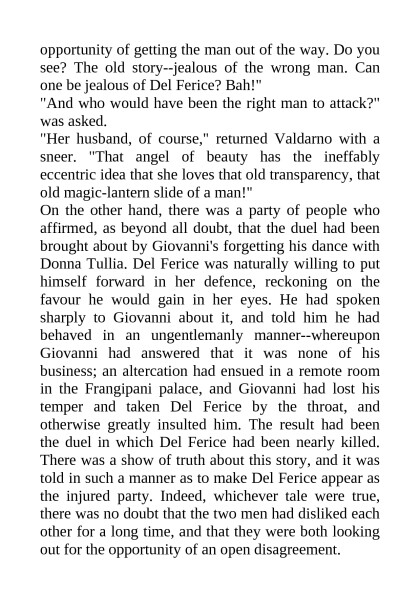 opportunity of getting the man out of the way. Do you see? The old story--jealous of the wrong man. Can one be jealous of Del Ferice? Bah!"
"And who would have been the right man to attack?" was asked.
"Her husband, of course," returned Valdarno with a sneer. "That angel of beauty has the ineffably eccentric idea that she loves that old transparency, that old magic-lantern slide of a man!"
On the other hand, there was a party of people who affirmed, as beyond all doubt, that the duel had been brought about by Giovanni's forgetting his dance with Donna Tullia. Del Ferice was naturally willing to put himself forward in her defence, reckoning on the favour he would gain in her eyes. He had spoken sharply to Giovanni about it, and told him he had behaved in an ungentlemanly manner--whereupon Giovanni had answered that it was none of his business; an altercation had ensued in a remote room in the Frangipani palace, and Giovanni had lost his temper and taken Del Ferice by the throat, and otherwise greatly insulted him. The result had been the duel in which Del Ferice had been nearly killed. There was a show of truth about this story, and it was told in such a manner as to make Del Ferice appear as the injured party. Indeed, whichever tale were true, there was no doubt that the two men had disliked each other for a long time, and that they were both looking out for the opportunity of an open disagreement.